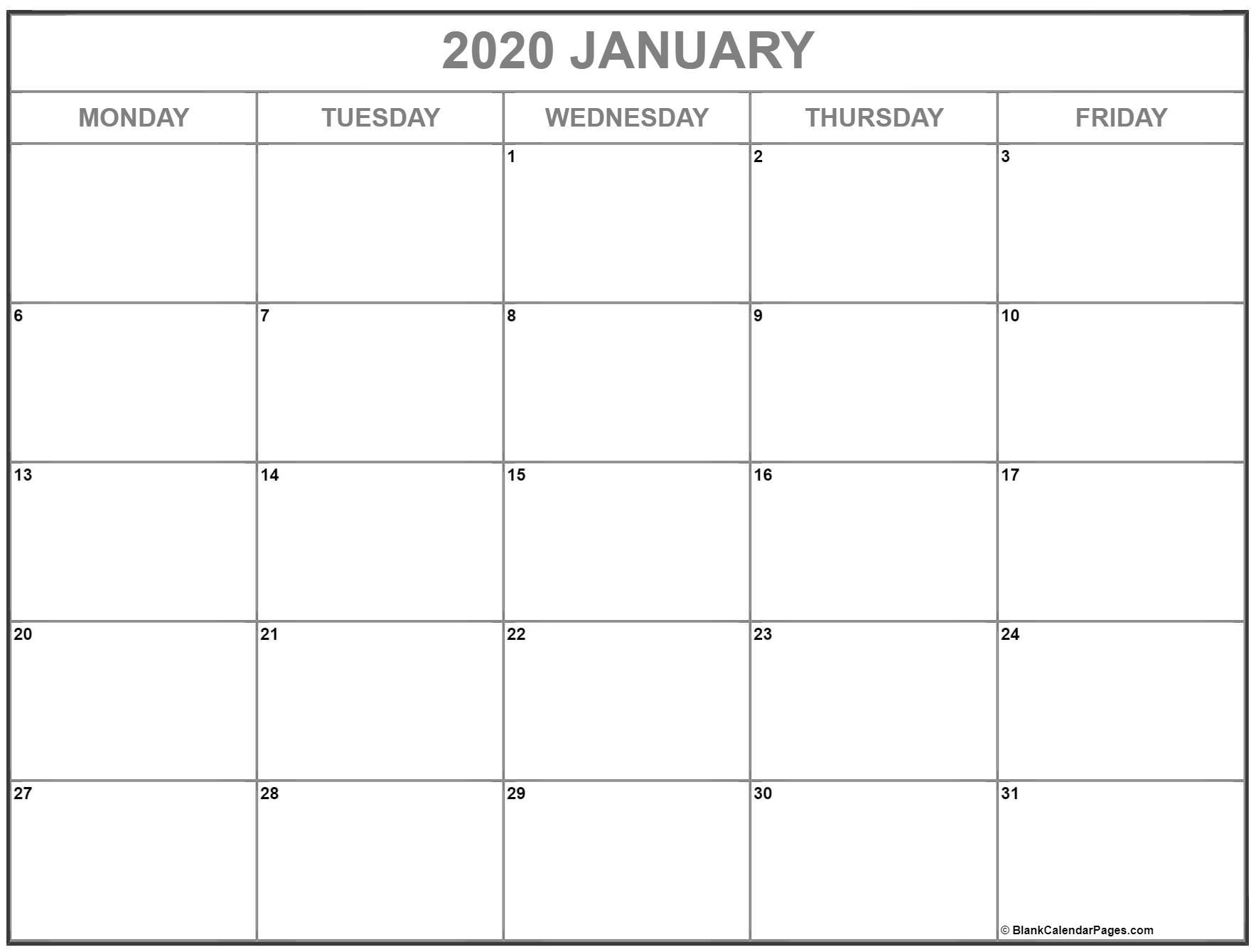 2020 JANUARY

| MONDAY | TUESDAY | WEDNESDAY | THURSDAY | FRIDAY |
|---|---|---|---|---|
| | | 1 | 2 | 3 |
| 6 | 7 | 8 | 9 | 10 |
| 13 | 14 | 15 | 16 | 17 |
| 20 | 21 | 22 | 23 | 24 |
| 27 | 28 | 29 | 30 | 31 |

© BlankCalendarPages.com